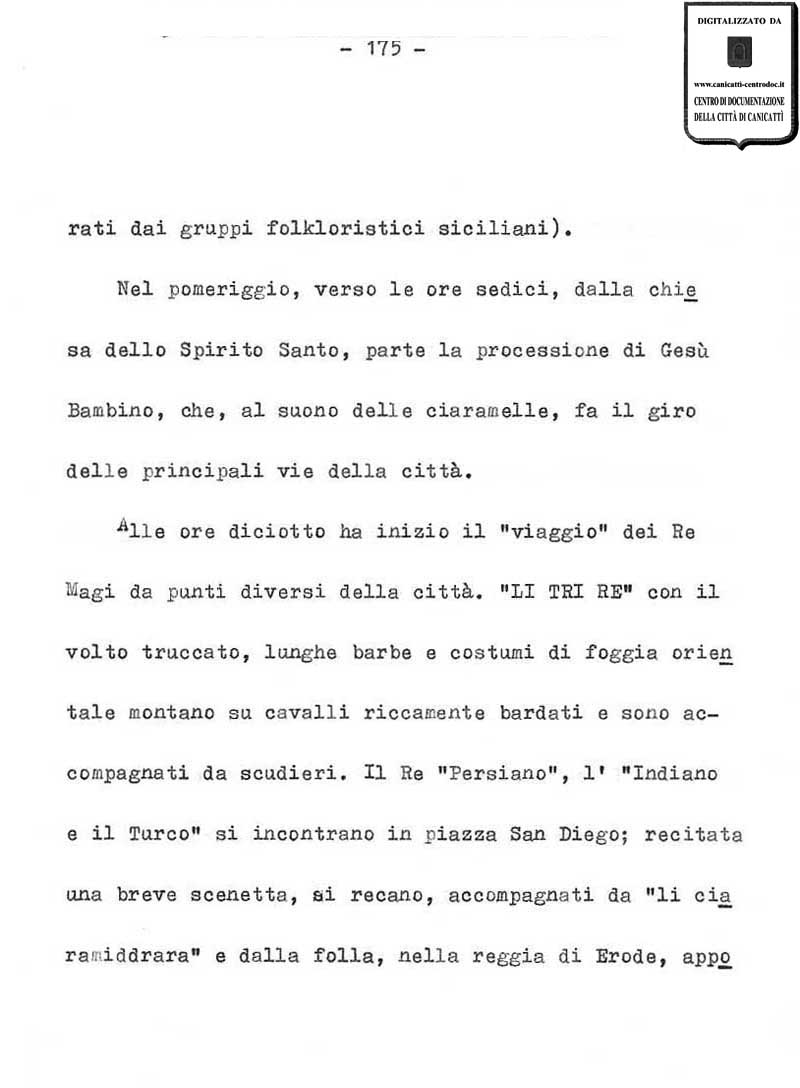 - 175 -

DIGITALIZZATO DA
www.canicatti-centrodoc.it
CENTRO DI DOCUMENTAZIONE DELLA CITTÀ DI CANICATTÌ

rati dai gruppi folkloristici siciliani).

Nel pomeriggio, verso le ore sedici, dalla chiesa dello Spirito Santo, parte la processione di Gesù Bambino, che, al suono delle ciaramelle, fa il giro delle principali vie della città.

Alle ore diciotto ha inizio il "viaggio" dei Re Magi da punti diversi della città. "LI TRI RE" con il volto truccato, lunghe barbe e costumi di foggia orientale montano su cavalli riccamente bardati e sono accompagnati da scudieri. Il Re "Persiano", l' "Indiano e il Turco" si incontrano in piazza San Diego; recitata una breve scenetta, si recano, accompagnati da "li ciaramiddrara" e dalla folla, nella reggia di Erode, appo